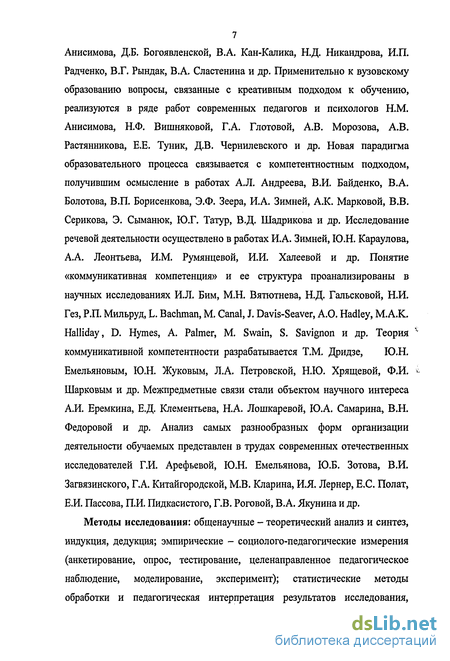 7

Анисимова, Д.Б. Богоявленской, В.А. Кан-Калика, Н.Д. Никандрова, И.П. Радченко, В.Г. Рындак, В.А. Сластенина и др. Применительно к вузовскому образованию вопросы, связанные с креативным подходом к обучению, реализуются в ряде работ современных педагогов и психологов Н.М. Анисимова, Н.Ф. Вишняковой, Г.А. Глотовой, А.В. Морозова, А.В. Растянникова, Е.Е. Туник, Д.В. Чернилевского и др. Новая парадигма образовательного процесса связывается с компетентностным подходом, получившим осмысление в работах А.Л. Андреева, В.И. Байденко, В.А. Болотова, В.П. Борисенкова, Э.Ф. Зеера, И.А. Зимней, А.К. Марковой, В.В. Серикова, Э. Сыманюк, Ю.Г. Татур, В.Д. Шадрикова и др. Исследование речевой деятельности осуществлено в работах И.А. Зимней, Ю.Н. Караулова, А.А. Леонтьева, И.М. Румянцевой, И.И. Халеевой и др. Понятие «коммуникативная компетенция» и ее структура проанализированы в научных исследованиях И.Л. Бим, М.Н. Вятютнева, Н.Д. Гальсковой, Н.И. Гез, Р.П. Мильруд, L. Bachman, M. Canal, J. Davis-Seaver, A.O. Hadley, M.A.K. Halliday, D. Hymes, A. Palmer, M. Swain, S. Savignon и др. Теория коммуникативной компетентности разрабатывается Т.М. Дридзе, Ю.Н. Емельяновым, Ю.Н. Жуковым, Л.А. Петровской, Н.Ю. Хрящевой, Ф.И. Шарковым и др. Межпредметные связи стали объектом научного интереса А.И. Еремкина, Е.Д. Клементьева, Н.А. Лошкаревой, Ю.А. Самарина, В.Н. Федоровой и др. Анализ самых разнообразных форм организации деятельности обучаемых представлен в трудах современных отечественных исследователей Г.И. Арефьевой, Ю.Н. Емельянова, Ю.Б. Зотова, В.И. Загвязинского, Г.А. Китайгородской, М.В. Кларина, И.Я. Лернер, Е.С. Полат, Е.И. Пассова, П.И. Пидкасистого, Г.В. Роговой, В.А. Якунина и др.

Методы исследования: общенаучные – теоретический анализ и синтез, индукция, дедукция; эмпирические – социолого-педагогические измерения (анкетирование, опрос, тестирование, целенаправленное педагогическое наблюдение, моделирование, эксперимент); статистические методы обработки и педагогическая интерпретация результатов исследования,

dsLib.net
библиотека диссертаций